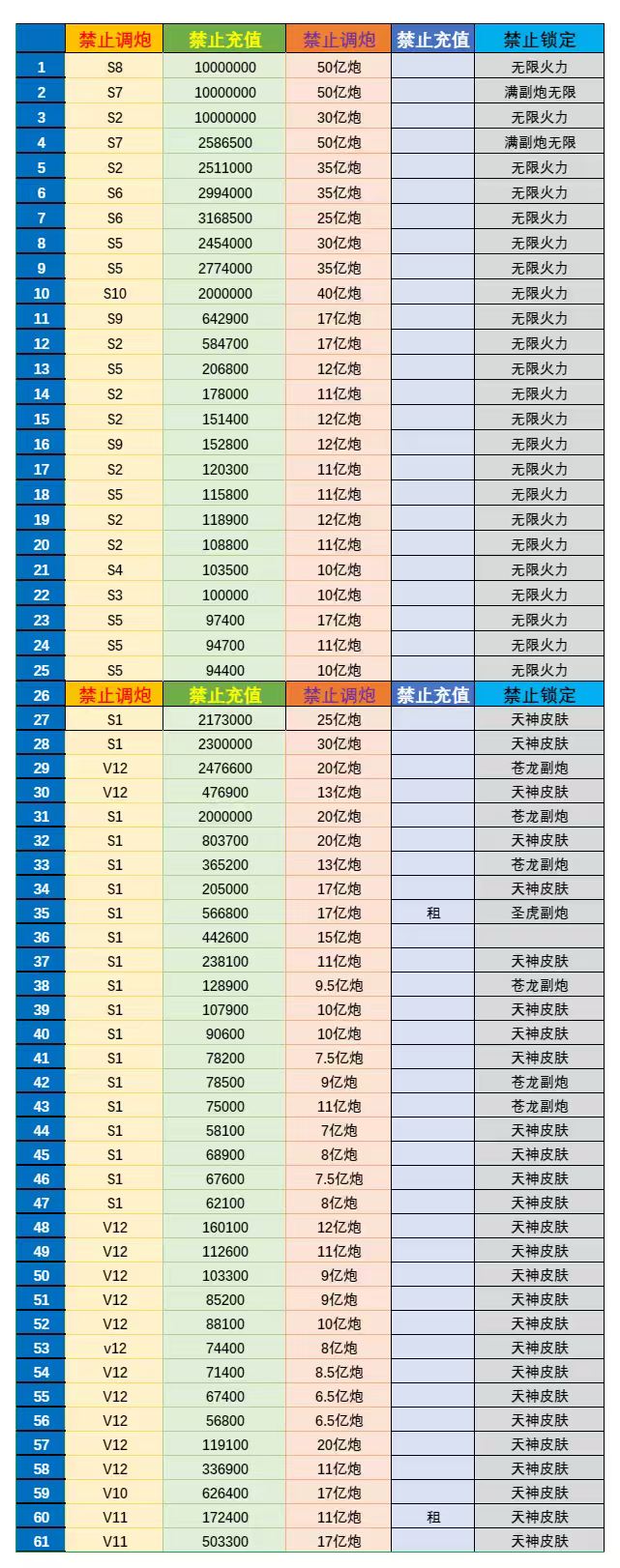 |  | 禁止调炮 | 禁止充值 | 禁止调炮 | 禁止充值 | 禁止锁定 |
|---|---|---|---|---|---|
| 1 | S8 | 10000000 | 50亿炮 |  | 无限火力 |
| 2 | S7 | 10000000 | 50亿炮 |  | 满副炮无限 |
| 3 | S2 | 10000000 | 30亿炮 |  | 无限火力 |
| 4 | S7 | 2586500 | 50亿炮 |  | 满副炮无限 |
| 5 | S2 | 2511000 | 35亿炮 |  | 无限火力 |
| 6 | S6 | 2994000 | 35亿炮 |  | 无限火力 |
| 7 | S6 | 3168500 | 25亿炮 |  | 无限火力 |
| 8 | S5 | 2454000 | 30亿炮 |  | 无限火力 |
| 9 | S5 | 2774000 | 35亿炮 |  | 无限火力 |
| 10 | S10 | 2000000 | 40亿炮 |  | 无限火力 |
| 11 | S9 | 642900 | 17亿炮 |  | 无限火力 |
| 12 | S2 | 584700 | 17亿炮 |  | 无限火力 |
| 13 | S5 | 206800 | 12亿炮 |  | 无限火力 |
| 14 | S2 | 178000 | 11亿炮 |  | 无限火力 |
| 15 | S2 | 151400 | 12亿炮 |  | 无限火力 |
| 16 | S9 | 152800 | 12亿炮 |  | 无限火力 |
| 17 | S2 | 120300 | 11亿炮 |  | 无限火力 |
| 18 | S5 | 115800 | 11亿炮 |  | 无限火力 |
| 19 | S2 | 118900 | 12亿炮 |  | 无限火力 |
| 20 | S2 | 108800 | 11亿炮 |  | 无限火力 |
| 21 | S4 | 103500 | 10亿炮 |  | 无限火力 |
| 22 | S3 | 100000 | 10亿炮 |  | 无限火力 |
| 23 | S5 | 97400 | 17亿炮 |  | 无限火力 |
| 24 | S5 | 94700 | 11亿炮 |  | 无限火力 |
| 25 | S5 | 94400 | 10亿炮 |  | 无限火力 |
| 26 | 禁止调炮 | 禁止充值 | 禁止调炮 | 禁止充值 | 禁止锁定 |
| 27 | S1 | 2173000 | 25亿炮 |  | 天神皮肤 |
| 28 | S1 | 2300000 | 30亿炮 |  | 天神皮肤 |
| 29 | V12 | 2476600 | 20亿炮 |  | 苍龙副炮 |
| 30 | V12 | 476900 | 13亿炮 |  | 天神皮肤 |
| 31 | S1 | 2000000 | 20亿炮 |  | 苍龙副炮 |
| 32 | S1 | 803700 | 20亿炮 |  | 天神皮肤 |
| 33 | S1 | 365200 | 13亿炮 |  | 苍龙副炮 |
| 34 | S1 | 205000 | 17亿炮 |  | 天神皮肤 |
| 35 | S1 | 566800 | 17亿炮 | 租 | 圣虎副炮 |
| 36 | S1 | 442600 | 15亿炮 |  |  |
| 37 | S1 | 238100 | 11亿炮 |  | 天神皮肤 |
| 38 | S1 | 128900 | 9.5亿炮 |  | 苍龙副炮 |
| 39 | S1 | 107900 | 10亿炮 |  | 天神皮肤 |
| 40 | S1 | 90600 | 10亿炮 |  | 天神皮肤 |
| 41 | S1 | 78200 | 7.5亿炮 |  | 天神皮肤 |
| 42 | S1 | 78500 | 9亿炮 |  | 苍龙副炮 |
| 43 | S1 | 75000 | 11亿炮 |  | 苍龙副炮 |
| 44 | S1 | 58100 | 7亿炮 |  | 天神皮肤 |
| 45 | S1 | 68900 | 8亿炮 |  | 天神皮肤 |
| 46 | S1 | 67600 | 7.5亿炮 |  | 天神皮肤 |
| 47 | S1 | 62100 | 8亿炮 |  | 天神皮肤 |
| 48 | V12 | 160100 | 12亿炮 |  | 天神皮肤 |
| 49 | V12 | 112600 | 11亿炮 |  | 天神皮肤 |
| 50 | V12 | 103300 | 9亿炮 |  | 天神皮肤 |
| 51 | V12 | 85200 | 9亿炮 |  | 天神皮肤 |
| 52 | V12 | 88100 | 10亿炮 |  | 天神皮肤 |
| 53 | v12 | 74400 | 8亿炮 |  | 天神皮肤 |
| 54 | V12 | 71400 | 8.5亿炮 |  | 天神皮肤 |
| 55 | V12 | 67400 | 6.5亿炮 |  | 天神皮肤 |
| 56 | V12 | 56800 | 6.5亿炮 |  | 天神皮肤 |
| 57 | V12 | 119100 | 20亿炮 |  | 天神皮肤 |
| 58 | V12 | 336900 | 11亿炮 |  | 天神皮肤 |
| 59 | V10 | 626400 | 17亿炮 |  | 天神皮肤 |
| 60 | V11 | 172400 | 11亿炮 | 租 | 天神皮肤 |
| 61 | V11 | 503300 | 17亿炮 |  | 天神皮肤 |